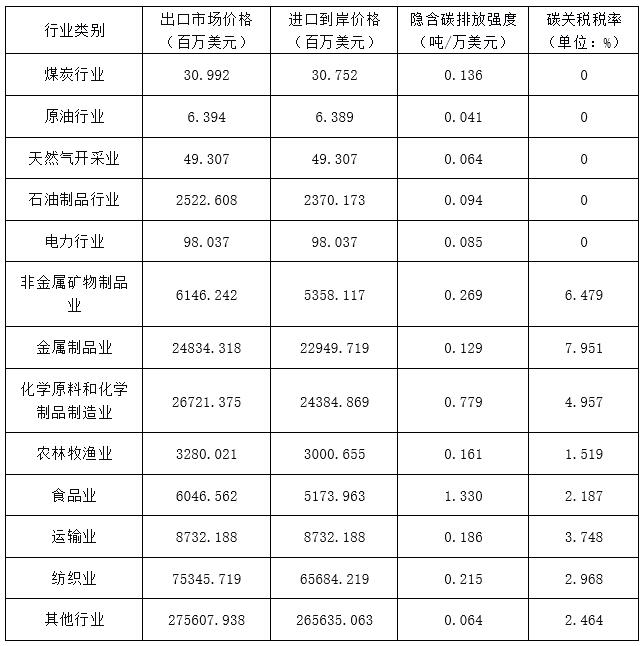 | 行业类别 | 出口市场价格（百万美元） | 进口到岸价格（百万美元） | 隐含碳排放强度（吨/万美元） | 碳关税税率（单位：%） |
|---|---|---|---|---|
| 煤炭行业 | 30.992 | 30.752 | 0.136 | 0 |
| 原油行业 | 6.394 | 6.389 | 0.041 | 0 |
| 天然气开采业 | 49.307 | 49.307 | 0.064 | 0 |
| 石油制品行业 | 2522.608 | 2370.173 | 0.094 | 0 |
| 电力行业 | 98.037 | 98.037 | 0.085 | 0 |
| 非金属矿物制品业 | 6146.242 | 5358.117 | 0.269 | 6.479 |
| 金属制品业 | 24834.318 | 22949.719 | 0.129 | 7.951 |
| 化学原料和化学制品制造业 | 26721.375 | 24384.869 | 0.779 | 4.957 |
| 农林牧渔业 | 3280.021 | 3000.655 | 0.161 | 1.519 |
| 食品业 | 6046.562 | 5173.963 | 1.330 | 2.187 |
| 运输业 | 8732.188 | 8732.188 | 0.186 | 3.748 |
| 纺织业 | 75345.719 | 65684.219 | 0.215 | 2.968 |
| 其他行业 | 275607.938 | 265635.063 | 0.064 | 2.464 |